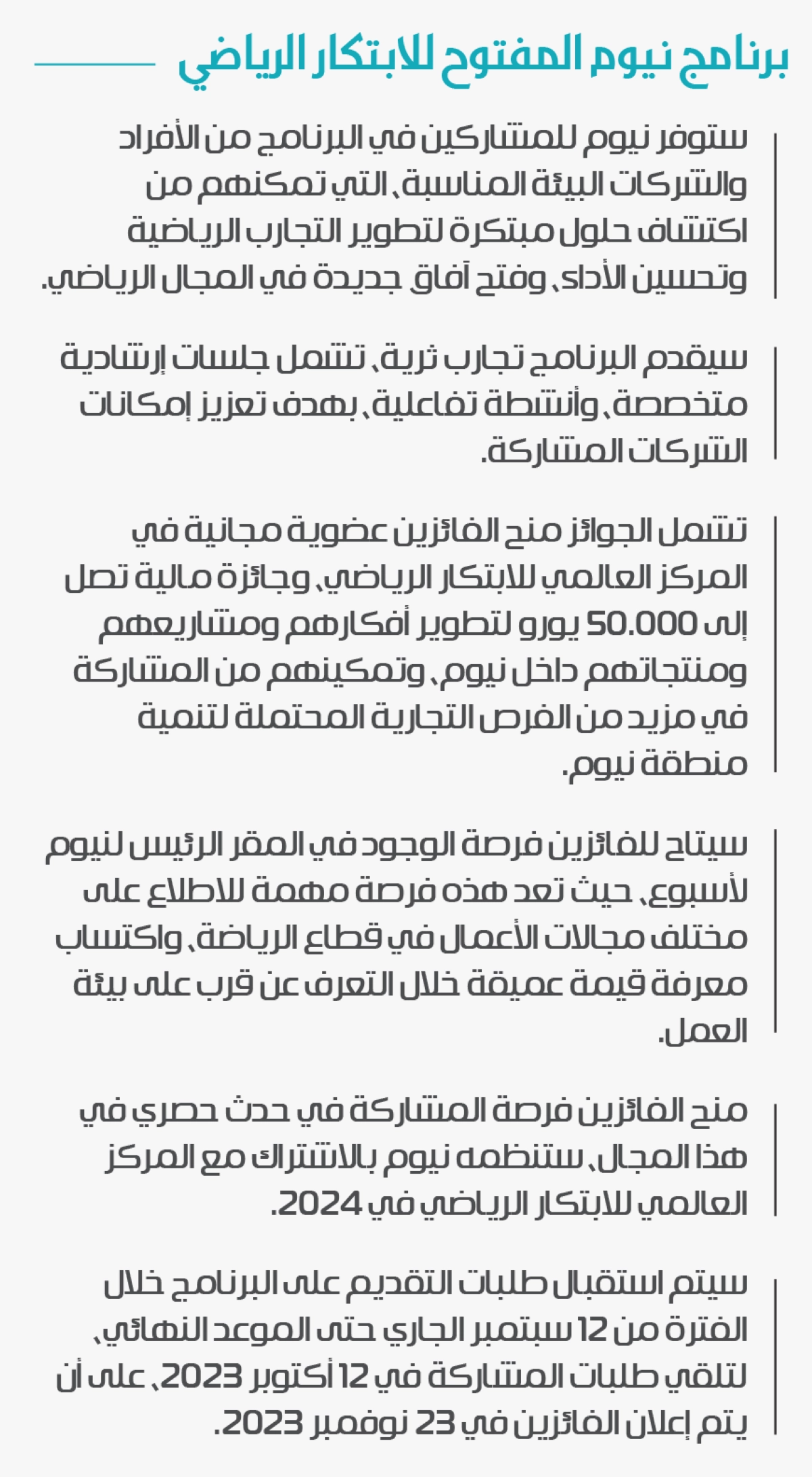 برنامج نيوم المفتوح للابتكار الرياضي

ستوفر نيوم للمشاركين في البرنامج من الأفراد والشركات البيئة المناسبة، التي تمكنهم من اكتشاف حلول مبتكرة لتطوير التجارب الرياضية وتحسين الأداء، وفتح آفاق جديدة في المجال الرياضي.

سيقدم البرنامج تجارب ثرية، تشمل جلسات إرشادية متخصصة، وأنشطة تفاعلية، بهدف تعزيز إمكانات الشركات المشاركة.

تشمل الجوائز منح الفائزين عضوية مجانية في المركز العالمي للابتكار الرياضي، وجائزة مالية تصل إلى 50.000 يورو لتطوير أفكارهم ومشاريعهم ومنتجاتهم داخل نيوم، وتمكينهم من المشاركة في مزيد من الفرص التجارية المحتملة لتنمية منطقة نيوم.

سيتاح للفائزين فرصة الوجود في المقر الرئيس لنيوم لأسبوع، حيث تعد هذه فرصة مهمة للاطلاع على مختلف مجالات الأعمال في قطاع الرياضة، واكتساب معرفة قيمة عميقة خلال التعرف عن قرب على بيئة العمل.

منح الفائزين فرصة المشاركة في حدث حصري في هذا المجال، ستنظمه نيوم بالاشتراك مع المركز العالمي للابتكار الرياضي في 2024.

سيتم استقبال طلبات التقديم على البرنامج خلال الفترة من 12 سبتمبر الجاري حتى الموعد النهائي، لتلقي طلبات المشاركة في 12 أكتوبر 2023، على أن يتم إعلان الفائزين في 23 نوفمبر 2023.